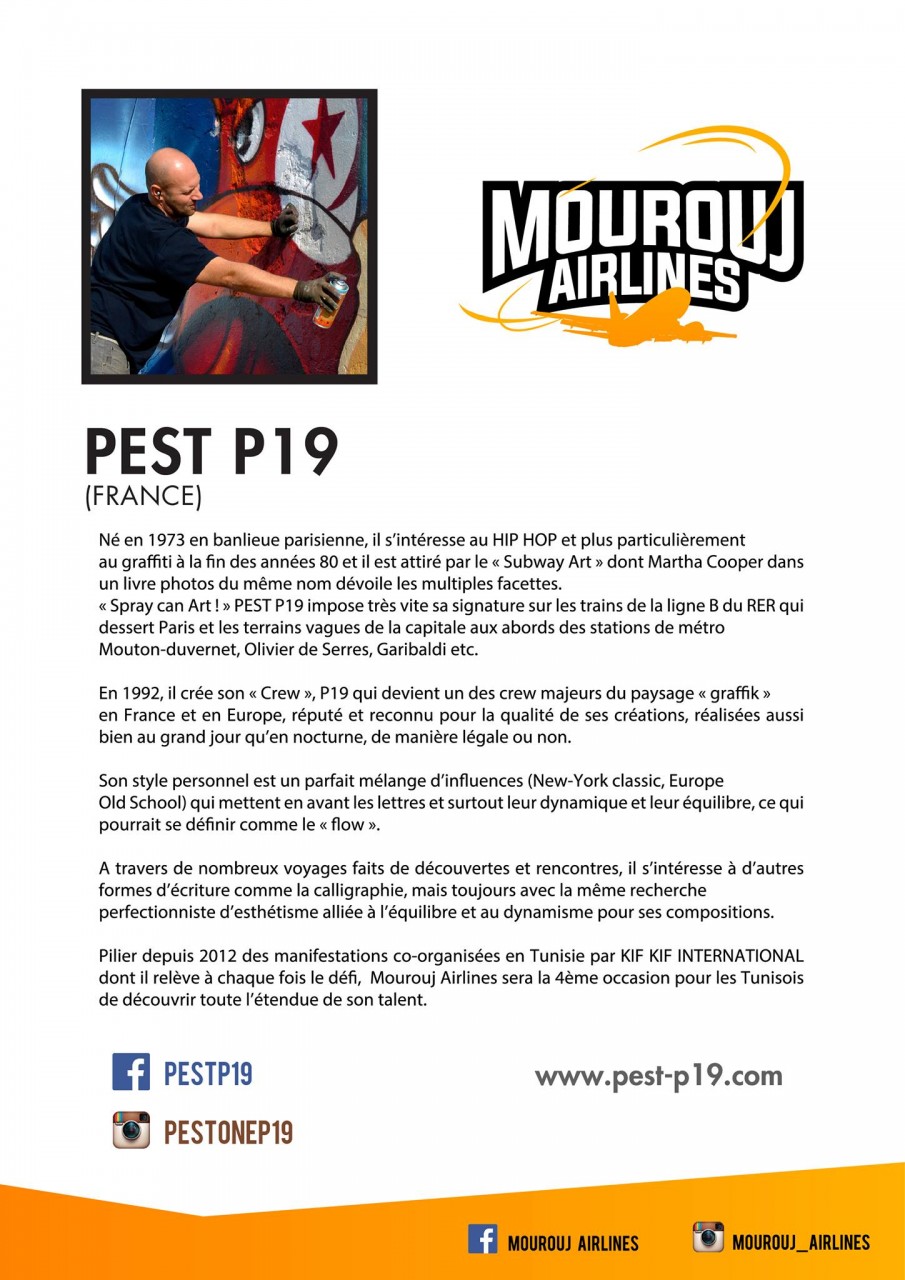 MOUROUJ AIRLINES

PEST P19
(FRANCE)

Né en 1973 en banlieue parisienne, il s'intéresse au HIP HOP et plus particulièrement au graffiti à la fin des années 80 et il est attiré par le « Subway Art » dont Martha Cooper dans un livre photos du même nom dévoile les multiples facettes.
« Spray can Art ! » PEST P19 impose très vite sa signature sur les trains de la ligne B du RER qui dessert Paris et les terrains vagues de la capitale aux abords des stations de métro Mouton-duvernet, Olivier de Serres, Garibaldi etc.

En 1992, il crée son « Crew », P19 qui devient un des crew majeurs du paysage « graffik » en France et en Europe, réputé et reconnu pour la qualité de ses créations, réalisées aussi bien au grand jour qu'en nocturne, de manière légale ou non.

Son style personnel est un parfait mélange d'influences (New-York classic, Europe Old School) qui mettent en avant les lettres et surtout leur dynamique et leur équilibre, ce qui pourrait se définir comme le « flow ».

A travers de nombreux voyages faits de découvertes et rencontres, il s'intéresse à d'autres formes d'écriture comme la calligraphie, mais toujours avec la même recherche perfectionniste d'esthétisme alliée à l'équilibre et au dynamisme pour ses compositions.

Pilier depuis 2012 des manifestations co-organisées en Tunisie par KIF KIF INTERNATIONAL dont il relève à chaque fois le défi, Mourouj Airlines sera la 4ème occasion pour les Tunisois de découvrir toute l'étendue de son talent.

PESTP19
PESTONEP19
www.pest-p19.com

MOUROUJ AIRLINES
MOUROUJ_AIRLINES